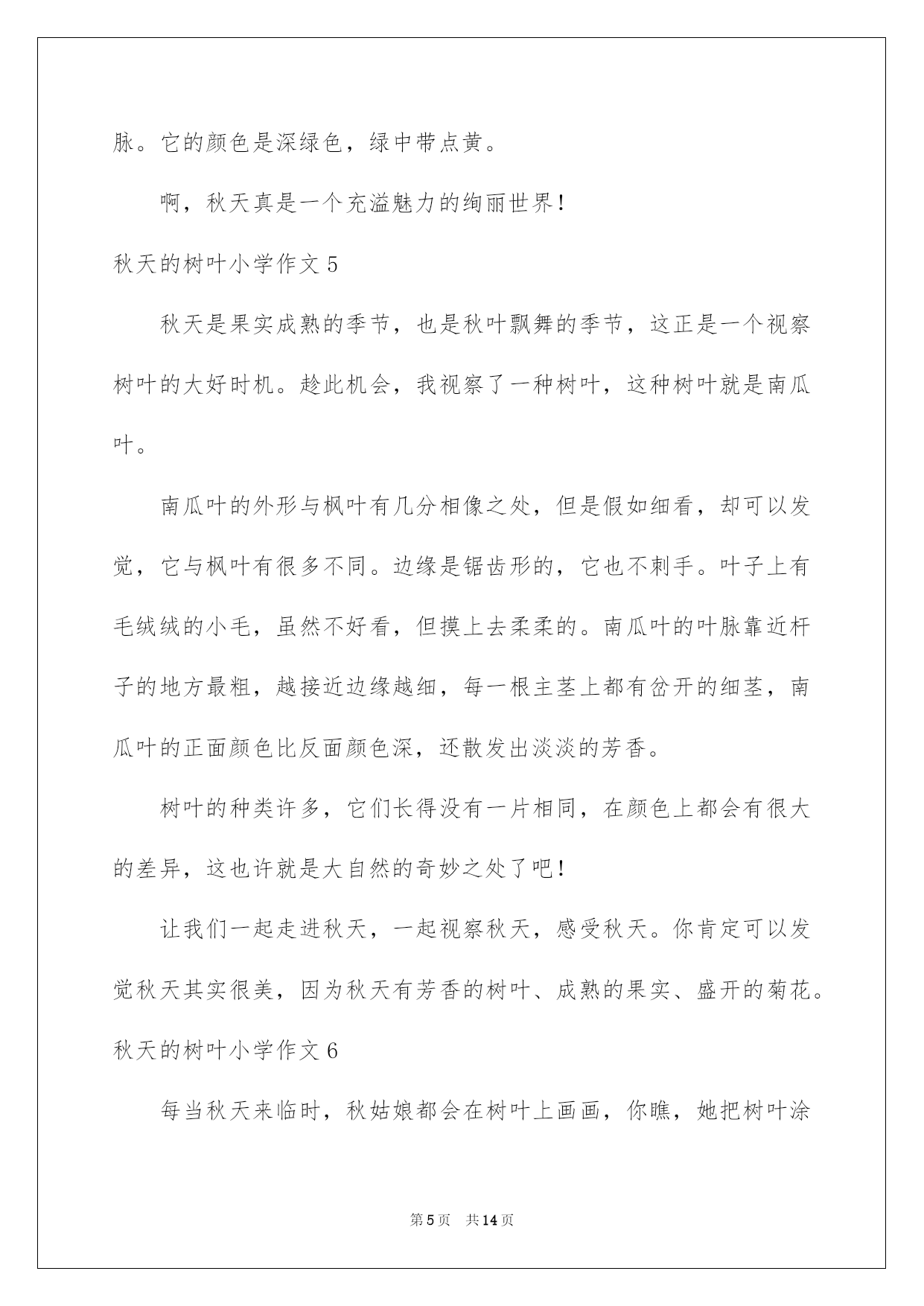 脉。它的颜色是深绿色，绿中带点黄。

啊，秋天真是一个充溢魅力的绚丽世界！

秋天的树叶小学作文 5

秋天是果实成熟的季节，也是秋叶飘舞的季节，这正是一个视察树叶的大好时机。趁此机会，我视察了一种树叶，这种树叶就是南瓜叶。

南瓜叶的外形与枫叶有几分相像之处，但是假如细看，却可以发觉，它与枫叶有很多不同。边缘是锯齿形的，它也不刺手。叶子上有毛绒绒的小毛，虽然不好看，但摸上去柔柔的。南瓜叶的叶脉靠近杆子的地方最粗，越接近边缘越细，每一根主茎上都有岔开的细茎，南瓜叶的正面颜色比反面颜色深，还散发出淡淡的芳香。

树叶的种类许多，它们长得没有一片相同，在颜色上都会有很大的差异，这也许就是大自然的奇妙之处了吧！

让我们一起走进秋天，一起视察秋天，感受秋天。你肯定可以发觉秋天其实很美，因为秋天有芳香的树叶、成熟的果实、盛开的菊花。

秋天的树叶小学作文 6

每当秋天来临时，秋姑娘都会在树叶上画画，你瞧，她把树叶涂

第 5 页　共 14 页